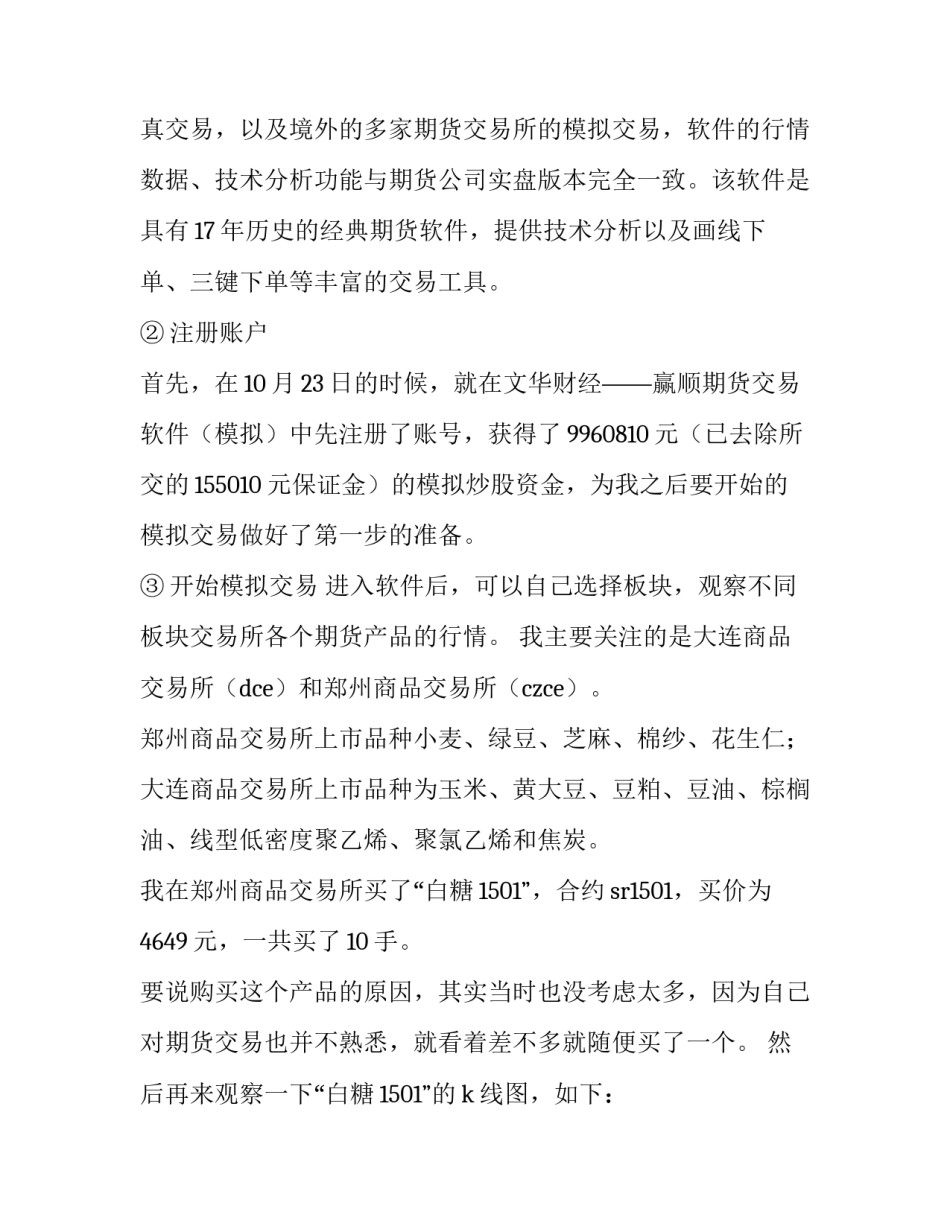 真交易，以及境外的多家期货交易所的模拟交易，软件的行情数据、技术分析功能与期货公司实盘版本完全一致。该软件是具有 17 年历史的经典期货软件，提供技术分析以及画线下单、三键下单等丰富的交易工具。

② 注册账户

首先，在 10 月 23 日的时候，就在文华财经——赢顺期货交易软件（模拟）中先注册了账号，获得了 9960810 元（已去除所交的 155010 元保证金）的模拟炒股资金，为我之后要开始的模拟交易做好了第一步的准备。

③ 开始模拟交易 进入软件后，可以自己选择板块，观察不同板块交易所各个期货产品的行情。 我主要关注的是大连商品交易所（dce）和郑州商品交易所（czce）。

郑州商品交易所上市品种小麦、绿豆、芝麻、棉纱、花生仁；大连商品交易所上市品种为玉米、黄大豆、豆粕、豆油、棕榈油、线型低密度聚乙烯、聚氯乙烯和焦炭。

我在郑州商品交易所买了“白糖 1501”，合约 sr1501，买价为 4649 元，一共买了 10 手。

要说购买这个产品的原因，其实当时也没考虑太多，因为自己对期货交易也并不熟悉，就看着差不多就随便买了一个。 然后再来观察一下“白糖 1501”的 k 线图，如下：